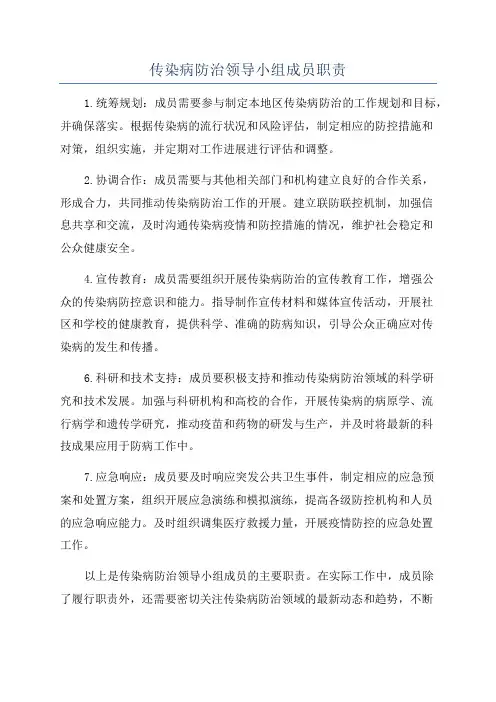 传染病防治领导小组成员职责

1.统筹规划：成员需要参与制定本地区传染病防治的工作规划和目标，并确保落实。根据传染病的流行状况和风险评估，制定相应的防控措施和对策，组织实施，并定期对工作进展进行评估和调整。

2.协调合作：成员需要与其他相关部门和机构建立良好的合作关系，形成合力，共同推动传染病防治工作的开展。建立联防联控机制，加强信息共享和交流，及时沟通传染病疫情和防控措施的情况，维护社会稳定和公众健康安全。

4.宣传教育：成员需要组织开展传染病防治的宣传教育工作，增强公众的传染病防控意识和能力。指导制作宣传材料和媒体宣传活动，开展社区和学校的健康教育，提供科学、准确的防病知识，引导公众正确应对传染病的发生和传播。

6.科研和技术支持：成员要积极支持和推动传染病防治领域的科学研究和技术发展。加强与科研机构和高校的合作，开展传染病的病原学、流行病学和遗传学研究，推动疫苗和药物的研发与生产，并及时将最新的科技成果应用于防病工作中。

7.应急响应：成员要及时响应突发公共卫生事件，制定相应的应急预案和处置方案，组织开展应急演练和模拟演练，提高各级防控机构和人员的应急响应能力。及时组织调集医疗救援力量，开展疫情防控的应急处置工作。

以上是传染病防治领导小组成员的主要职责。在实际工作中，成员除了履行职责外，还需要密切关注传染病防治领域的最新动态和趋势，不断